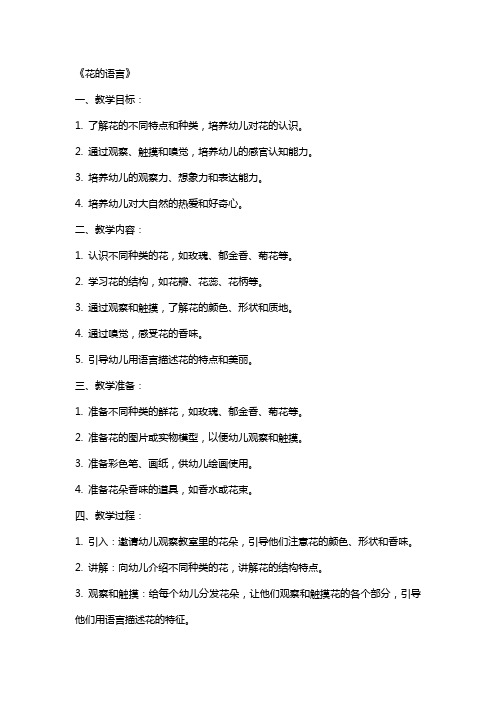 《花的语言》

一、教学目标：

1. 了解花的不同特点和种类，培养幼儿对花的认识。

2. 通过观察、触摸和嗅觉，培养幼儿的感官认知能力。

3. 培养幼儿的观察力、想象力和表达能力。

4. 培养幼儿对大自然的热爱和好奇心。

二、教学内容：

1. 认识不同种类的花，如玫瑰、郁金香、菊花等。

2. 学习花的结构，如花瓣、花蕊、花柄等。

3. 通过观察和触摸，了解花的颜色、形状和质地。

4. 通过嗅觉，感受花的香味。

5. 引导幼儿用语言描述花的特点和美丽。

三、教学准备：

1. 准备不同种类的鲜花，如玫瑰、郁金香、菊花等。

2. 准备花的图片或实物模型，以便幼儿观察和触摸。

3. 准备彩色笔、画纸，供幼儿绘画使用。

4. 准备花朵香味的道具，如香水或花束。

四、教学过程：

1. 引入：邀请幼儿观察教室里的花朵，引导他们注意花的颜色、形状和香味。

2. 讲解：向幼儿介绍不同种类的花，讲解花的结构特点。

3. 观察和触摸：给每个幼儿分发花朵，让他们观察和触摸花的各个部分，引导他们用语言描述花的特征。